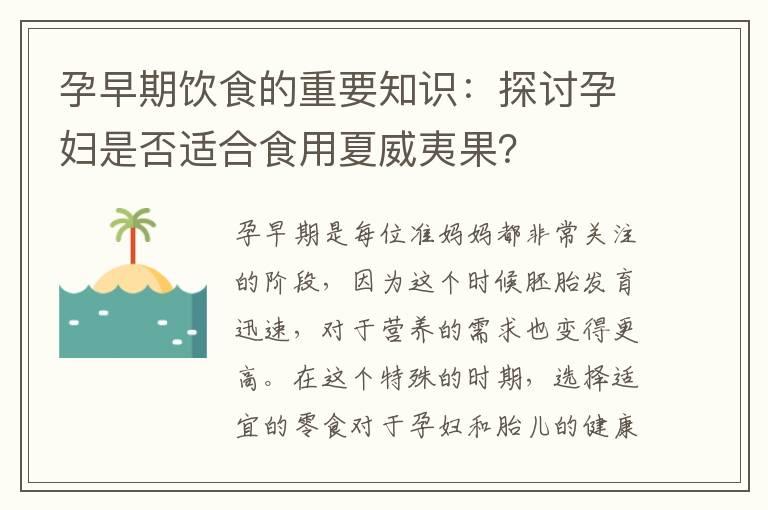 孕早期饮食的重要知识：探讨孕妇是否适合食用夏威夷果?

孕早期是每位准妈妈都非常关注的阶段，因为这个时候胚胎发育迅速，对于营养的需求也变得更高。在这个特殊的时期，选择适宜的零食对于孕妇和胎儿的健康